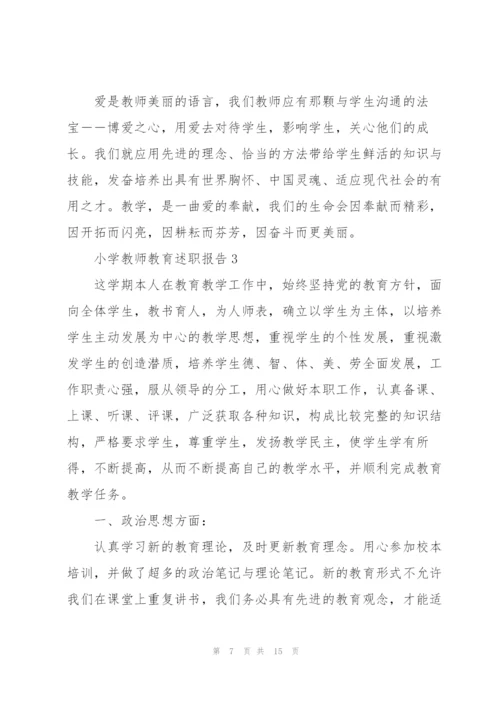 爱是教师美丽的语言，我们教师应有那颗与学生沟通的法宝——博爱之心，用爱去对待学生，影响学生，关心他们的成长。我们就应用先进的理念、恰当的方法带给学生鲜活的知识与技能，发奋培养出具有世界胸怀、中国灵魂、适应现代社会的有用之才。教学，是一曲爱的奉献，我们的生命会因奉献而精彩，因开拓而闪亮，因耕耘而芬芳，因奋斗而更美丽。

小学教师教育述职报告 3

这学期本人在教育教学工作中，始终坚持党的教育方针，面向全体学生，教书育人，为人师表，确立以学生为主体，以培养学生主动发展为中心的教学思想，重视学生的个性发展，重视激发学生的创造潜质，培养学生德、智、体、美、劳全面发展，工作职责心强，服从领导的分工，用心做好本职工作，认真备课、上课、听课、评课，广泛获取各种知识，构成比较完整的知识结构，严格要求学生，尊重学生，发扬教学民主，使学生学有所得，不断提高，从而不断提高自己的教学水平，并顺利完成教育教学任务。

一、政治思想方面：

认真学习新的教育理论，及时更新教育理念。用心参加校本培训，并做了超多的政治笔记与理论笔记。新的教育形式不允许我们在课堂上重复讲书，我们务必具有先进的教育观念，才能适

第 7 页 共 15 页